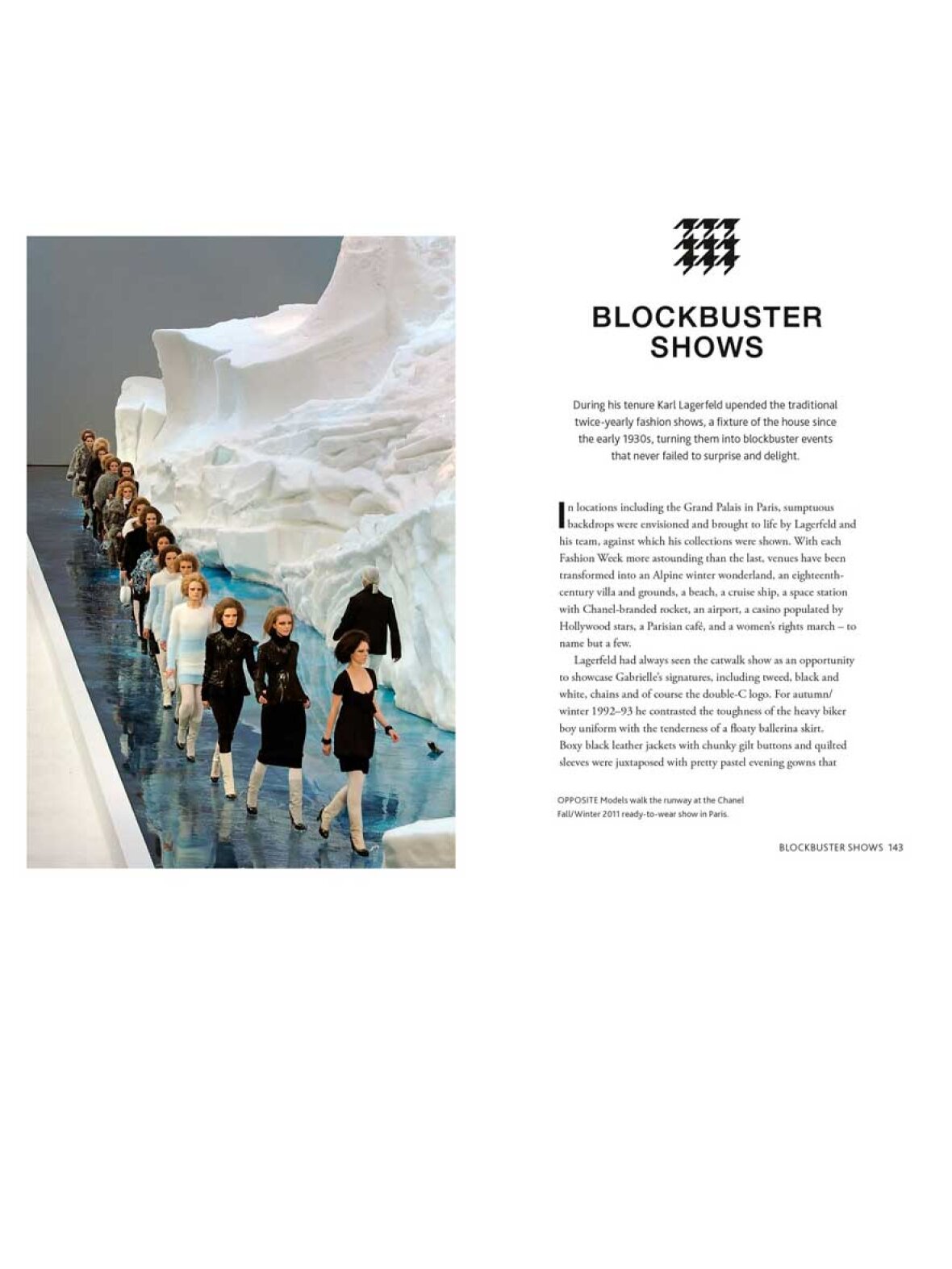 BLOCKBUSTER SHOWS

During his tenure Karl Lagerfeld upended the traditional twice-yearly fashion shows, a fixture of the house since the early 1930s, turning them into blockbuster events that never failed to surprise and delight.

In locations including the Grand Palais in Paris, sumptuous backdrops were envisioned and brought to life by Lagerfeld and his team, against which his collections were shown. With each Fashion Week more astounding than the last, venues have been transformed into an Alpine winter wonderland, an eighteenth-century villa and grounds, a beach, a cruise ship, a space station with Chanel-branded rocket, an airport, a casino populated by Hollywood stars, a Parisian café, and a women's rights march – to name but a few.

Lagerfeld had always seen the catwalk show as an opportunity to showcase Gabrielle's signatures, including tweed, black and white, chains and of course the double-C logo. For autumn/winter 1992–93 he contrasted the toughness of the heavy biker boy uniform with the tenderness of a floaty ballerina skirt. Boxy black leather jackets with chunky gilt buttons and quilted sleeves were juxtaposed with pretty pastel evening gowns that

OPPOSITE Models walk the runway at the Chanel Fall/Winter 2011 ready-to-wear show in Paris.

BLOCKBUSTER SHOWS 143